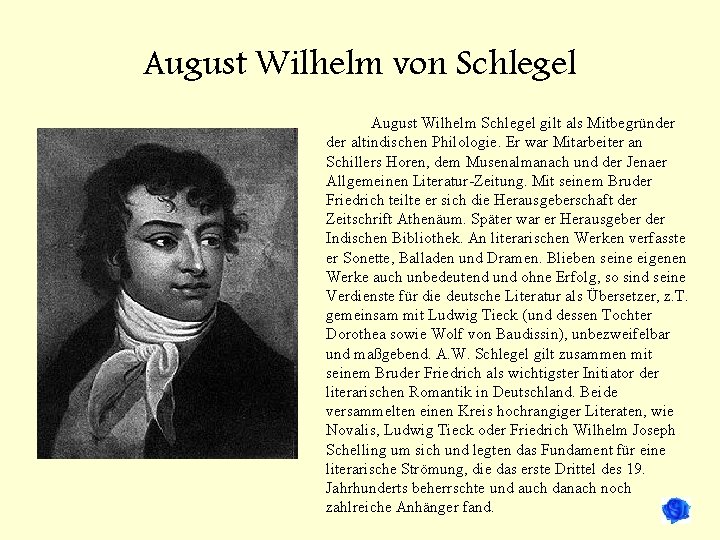 August Wilhelm von Schlegel

August Wilhelm Schlegel gilt als Mitbegründer der altindischen Philologie. Er war Mitarbeiter an Schillers Horen, dem Musenalmanach und der Jenaer Allgemeinen Literatur-Zeitung. Mit seinem Bruder Friedrich teilte er sich die Herausgeberschaft der Zeitschrift Athenäum. Später war er Herausgeber der Indischen Bibliothek. An literarischen Werken verfasste er Sonette, Balladen und Dramen. Blieben seine eigenen Werke auch unbedeutend und ohne Erfolg, so sind seine Verdienste für die deutsche Literatur als Übersetzer, z.T. gemeinsam mit Ludwig Tieck (und dessen Tochter Dorothea sowie Wolf von Baudissin), unbezweifelbar und maßgebend. A.W. Schlegel gilt zusammen mit seinem Bruder Friedrich als wichtigster Initiator der literarischen Romantik in Deutschland. Beide versammelten einen Kreis hochrangiger Literaten, wie Novalis, Ludwig Tieck oder Friedrich Wilhelm Joseph Schelling um sich und legten das Fundament für eine literarische Strömung, die das erste Drittel des 19. Jahrhunderts beherrschte und auch danach noch zahlreiche Anhänger fand.